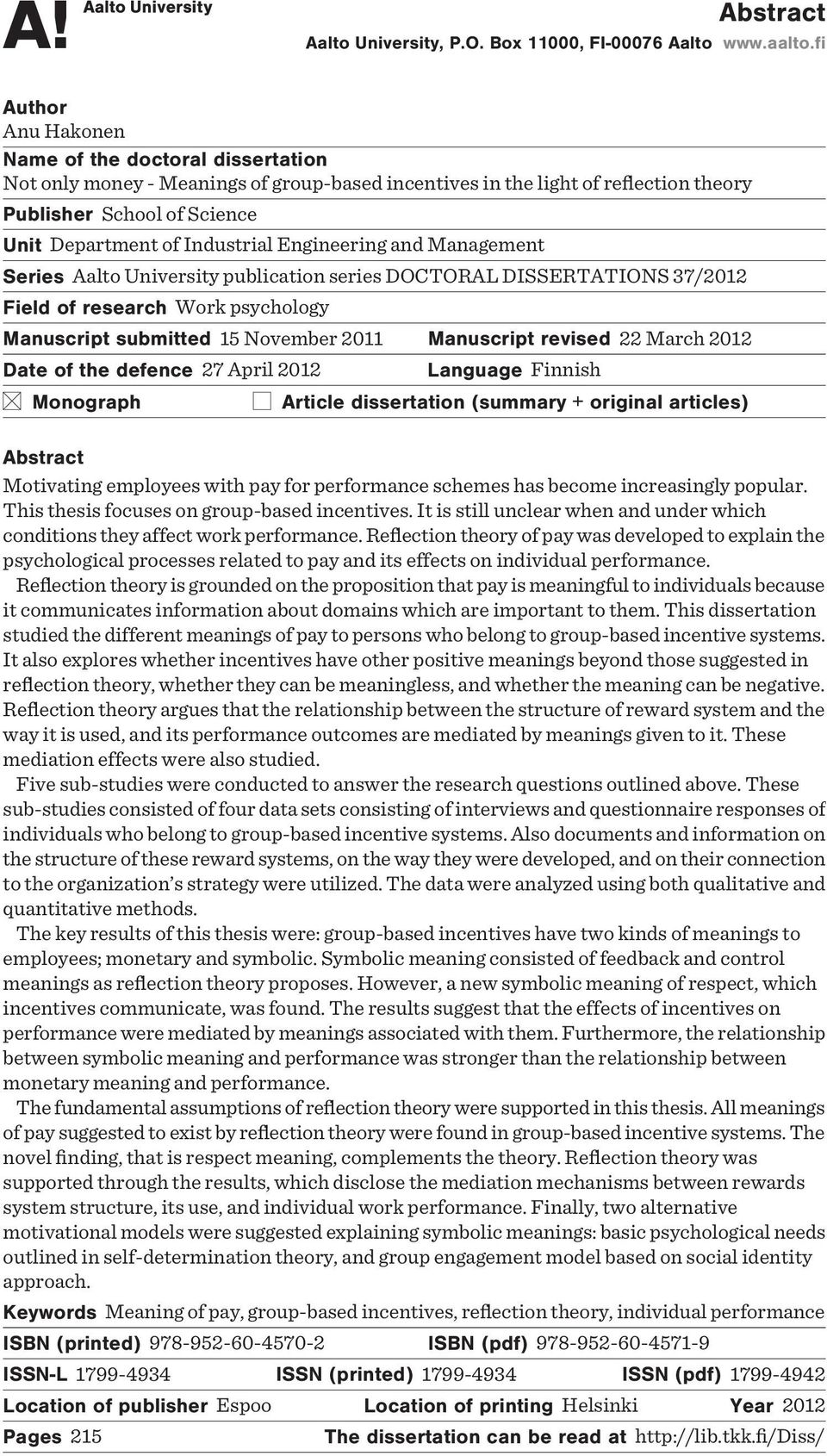 A! Aalto University

Abstract

Aalto University, P.O. Box 11000, FI-00076 Aalto www.aalto.fi

Author
Anu Hakonen

Name of the doctoral dissertation
Not only money - Meanings of group-based incentives in the light of reflection theory

Publisher School of Science

Unit Department of Industrial Engineering and Management

Series Aalto University publication series DOCTORAL DISSERTATIONS 37/2012

Field of research Work psychology

Manuscript submitted 15 November 2011 Manuscript revised 22 March 2012

Date of the defence 27 April 2012 Language Finnish

☒ Monograph ☐ Article dissertation (summary + original articles)

Abstract
Motivating employees with pay for performance schemes has become increasingly popular. This thesis focuses on group-based incentives. It is still unclear when and under which conditions they affect work performance. Reflection theory of pay was developed to explain the psychological processes related to pay and its effects on individual performance.

Reflection theory is grounded on the proposition that pay is meaningful to individuals because it communicates information about domains which are important to them. This dissertation studied the different meanings of pay to persons who belong to group-based incentive systems. It also explores whether incentives have other positive meanings beyond those suggested in reflection theory, whether they can be meaningless, and whether the meaning can be negative. Reflection theory argues that the relationship between the structure of reward system and the way it is used, and its performance outcomes are mediated by meanings given to it. These mediation effects were also studied.

Five sub-studies were conducted to answer the research questions outlined above. These sub-studies consisted of four data sets consisting of interviews and questionnaire responses of individuals who belong to group-based incentive systems. Also documents and information on the structure of these reward systems, on the way they were developed, and on their connection to the organization's strategy were utilized. The data were analyzed using both qualitative and quantitative methods.

The key results of this thesis were: group-based incentives have two kinds of meanings to employees; monetary and symbolic. Symbolic meaning consisted of feedback and control meanings as reflection theory proposes. However, a new symbolic meaning of respect, which incentives communicate, was found. The results suggest that the effects of incentives on performance were mediated by meanings associated with them. Furthermore, the relationship between symbolic meaning and performance was stronger than the relationship between monetary meaning and performance.

The fundamental assumptions of reflection theory were supported in this thesis. All meanings of pay suggested to exist by reflection theory were found in group-based incentive systems. The novel finding, that is respect meaning, complements the theory. Reflection theory was supported through the results, which disclose the mediation mechanisms between rewards system structure, its use, and individual work performance. Finally, two alternative motivational models were suggested explaining symbolic meanings: basic psychological needs outlined in self-determination theory, and group engagement model based on social identity approach.

Keywords Meaning of pay, group-based incentives, reflection theory, individual performance

ISBN (printed) 978-952-60-4570-2 ISBN (pdf) 978-952-60-4571-9

ISSN-L 1799-4934 ISSN (printed) 1799-4934 ISSN (pdf) 1799-4942

Location of publisher Espoo Location of printing Helsinki Year 2012

Pages 215 The dissertation can be read at http://lib.tkk.fi/Diss/